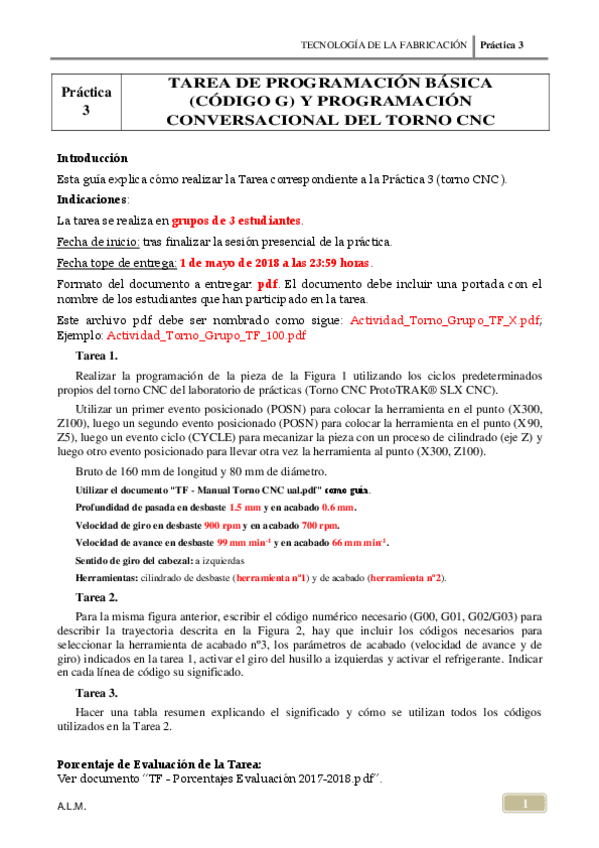 TECNOLOGÍA DE LA FABRICACIÓN | Práctica 3

| Práctica 3 | TAREA DE PROGRAMACIÓN BÁSICA (CÓDIGO G) Y PROGRAMACIÓN CONVERSACIONAL DEL TORNO CNC |
|---|---|

Introducción

Esta guía explica cómo realizar la Tarea correspondiente a la Práctica 3 (torno CNC).

Indicaciones:

La tarea se realiza en grupos de 3 estudiantes.

Fecha de inicio: tras finalizar la sesión presencial de la práctica.

Fecha tope de entrega: 1 de mayo de 2018 a las 23:59 horas.

Formato del documento a entregar: pdf. El documento debe incluir una portada con el nombre de los estudiantes que han participado en la tarea.

Este archivo pdf debe ser nombrado como sigue: Actividad_Torno_Grupo_TF_X.pdf; Ejemplo: Actividad_Torno_Grupo_TF_100.pdf

Tarea 1.

Realizar la programación de la pieza de la Figura 1 utilizando los ciclos predeterminados propios del torno CNC del laboratorio de prácticas (Torno CNC ProtoTRAK® SLX CNC).

Utilizar un primer evento posicionado (POSN) para colocar la herramienta en el punto (X300, Z100), luego un segundo evento posicionado (POSN) para colocar la herramienta en el punto (X90, Z5), luego un evento ciclo (CYCLE) para mecanizar la pieza con un proceso de cilindrado (eje Z) y luego otro evento posicionado para llevar otra vez la herramienta al punto (X300, Z100).

Bruto de 160 mm de longitud y 80 mm de diámetro.

Utilizar el documento "TF - Manual Torno CNC ual.pdf" como guía.

Profundidad de pasada en desbaste 1.5 mm y en acabado 0.6 mm.

Velocidad de giro en desbaste 900 rpm y en acabado 700 rpm.

Velocidad de avance en desbaste 99 mm min$^{-1}$ y en acabado 66 mm min$^{-1}$.

Sentido de giro del cabezal: a izquierdas

Herramientas: cilindrado de desbaste (herramienta nº1) y de acabado (herramienta nº2).

Tarea 2.

Para la misma figura anterior, escribir el código numérico necesario (G00, G01, G02/G03) para describir la trayectoria descrita en la Figura 2, hay que incluir los códigos necesarios para seleccionar la herramienta de acabado nº3, los parámetros de acabado (velocidad de avance y de giro) indicados en la tarea 1, activar el giro del husillo a izquierdas y activar el refrigerante. Indicar en cada línea de código su significado.

Tarea 3.

Hacer una tabla resumen explicando el significado y cómo se utilizan todos los códigos utilizados en la Tarea 2.

Porcentaje de Evaluación de la Tarea:
Ver documento "TF - Porcentajes Evaluación 2017-2018.pdf".

A.L.M.

1